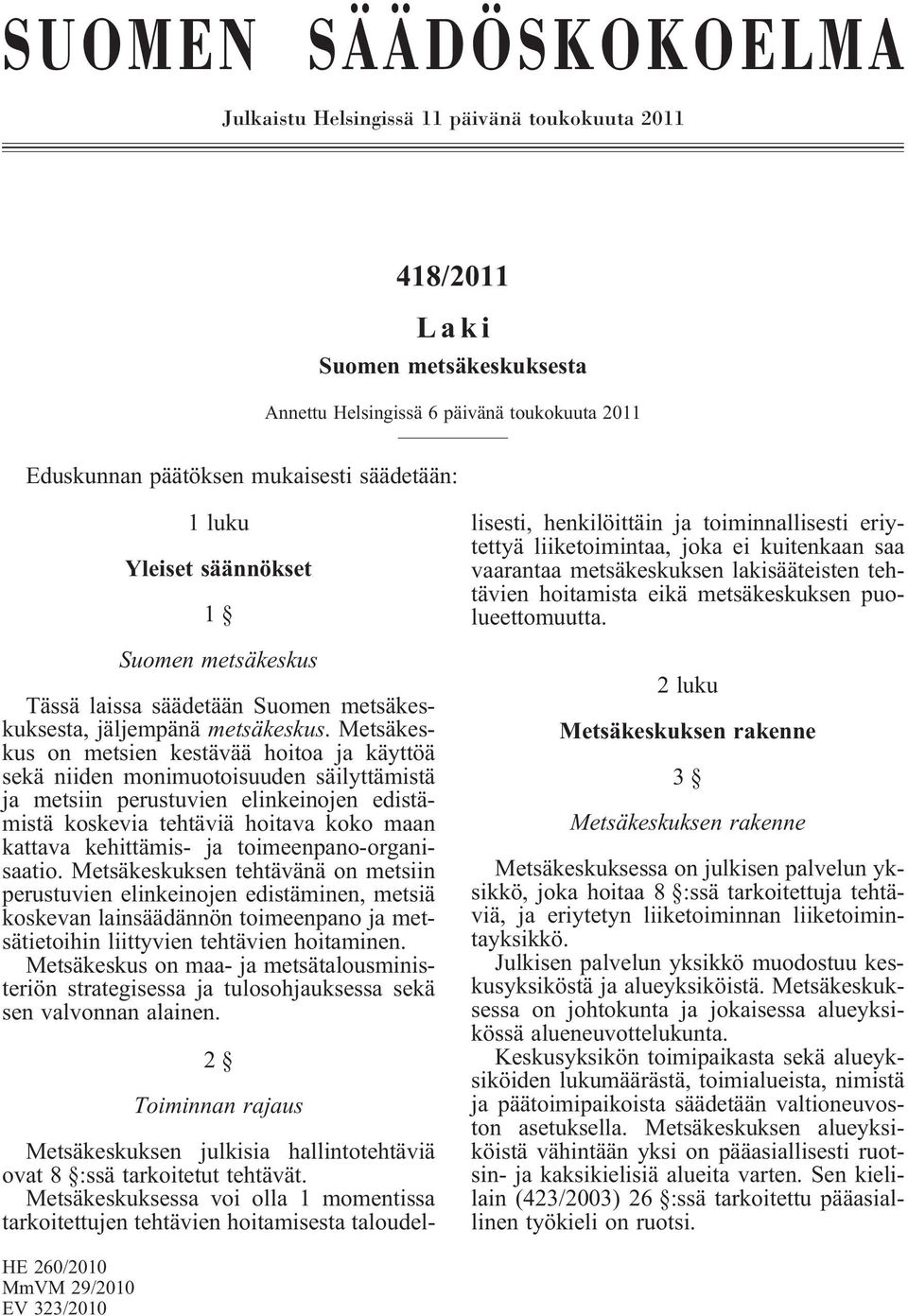 SUOMEN SÄÄDÖSKOKOELMA

Julkaistu Helsingissä 11 päivänä toukokuuta 2011

418/2011

Laki

Suomen metsäkeskuksesta

Annettu Helsingissä 6 päivänä toukokuuta 2011

Eduskunnan päätöksen mukaisesti säädetään:

1 luku

Yleiset säännökset

1 §

Suomen metsäkeskus

Tässä laissa säädetään Suomen metsäkeskuksesta, jäljempänä metsäkeskus. Metsäkeskus on metsien kestävää hoitoa ja käyttöä sekä niiden monimuotoisuuden säilyttämistä ja metsiin perustuvien elinkeinojen edistämistä koskevia tehtäviä hoitava koko maan kattava kehittämis- ja toimeenpano-organisaatio. Metsäkeskuksen tehtävänä on metsiin perustuvien elinkeinojen edistäminen, metsiä koskevan lainsäädännön toimeenpano ja metsätietoihin liittyvien tehtävien hoitaminen.

Metsäkeskus on maa- ja metsätalousministeriön strategisessa ja tulosohjauksessa sekä sen valvonnan alainen.

2 §

Toiminnan rajaus

Metsäkeskuksen julkisia hallintotehtäviä ovat 8 §:ssä tarkoitetut tehtävät.

Metsäkeskuksessa voi olla 1 momentissa tarkoitettujen tehtävien hoitamisesta taloudellisesti, henkilöittäin ja toiminnallisesti eriytettyä liiketoimintaa, joka ei kuitenkaan saa vaarantaa metsäkeskuksen lakisääteisten tehtävien hoitamista eikä metsäkeskuksen puolueettomuutta.

2 luku

Metsäkeskuksen rakenne

3 §

Metsäkeskuksen rakenne

Metsäkeskuksessa on julkisen palvelun yksikkö, joka hoitaa 8 §:ssä tarkoitettuja tehtäviä, ja eriytetyn liiketoiminnan liiketoimintayksikkö.

Julkisen palvelun yksikkö muodostuu keskusyksiköstä ja alueyksiköistä. Metsäkeskuksessa on johtokunta ja jokaisessa alueyksikössä alueneuvottelukunta.

Keskusyksikön toimipaikasta sekä alueyksiköiden lukumäärästä, toimialueista, nimistä ja päätoimipaikoista säädetään valtioneuvoston asetuksella. Metsäkeskuksen alueyksiköistä vähintään yksi on pääasiallisesti ruotsin- ja kaksikielisiä alueita varten. Sen kielilain (423/2003) 26 §:ssä tarkoitettu pääasiallinen työkieli on ruotsi.

HE 260/2010
MmVM 29/2010
EV 323/2010